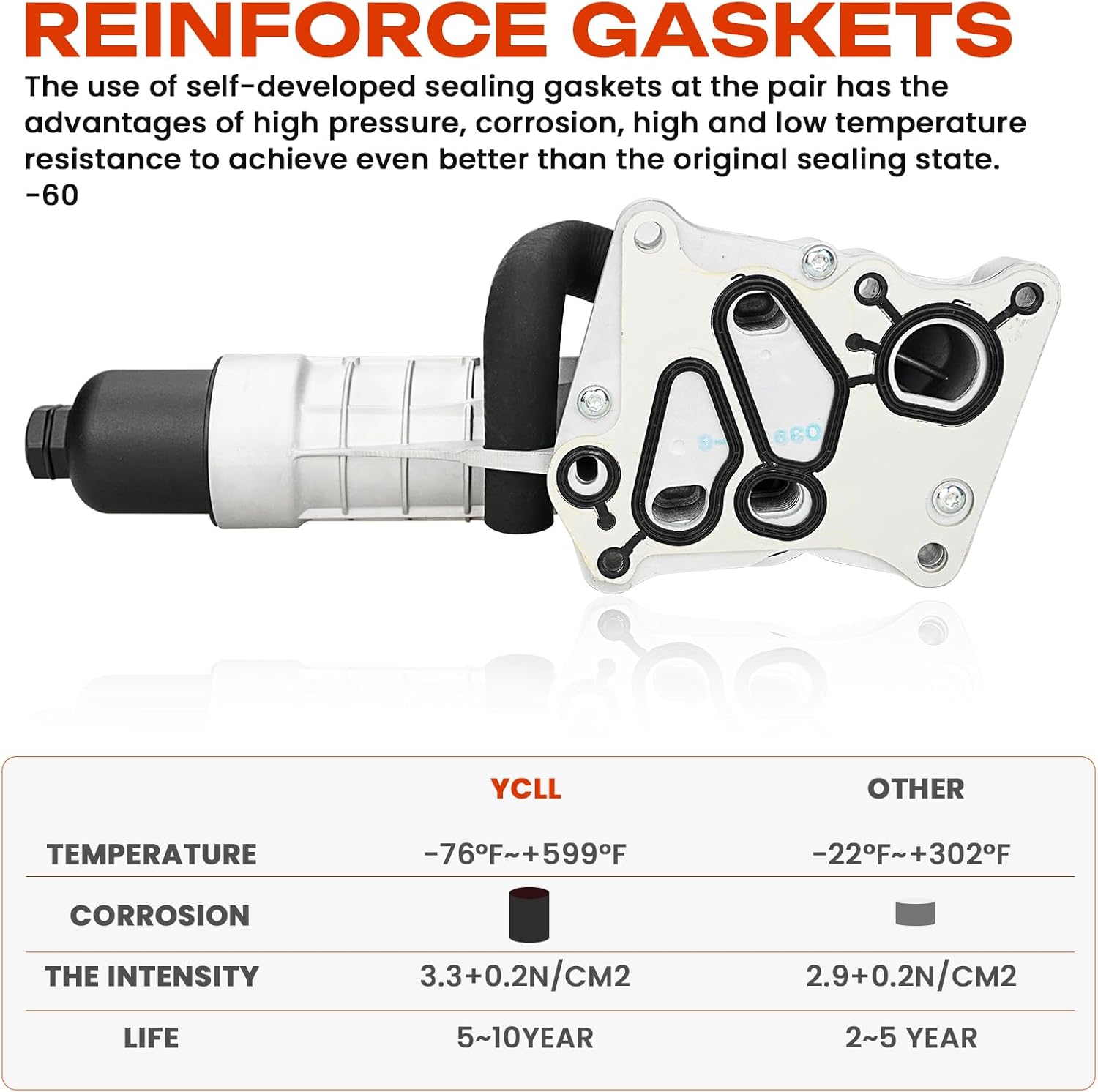 REINFORCE GASKETS

The use of self-developed sealing gaskets at the pair has the advantages of high pressure, corrosion, high and low temperature resistance to achieve even better than the original sealing state. -60

|  | YCLL | OTHER |
|---|---|---|
| TEMPERATURE | -76°F~+599°F | -22°F~+302°F |
| CORROSION |  |  |
| THE INTENSITY | 3.3+0.2N/CM2 | 2.9+0.2N/CM2 |
| LIFE | 5~10YEAR | 2~5 YEAR |